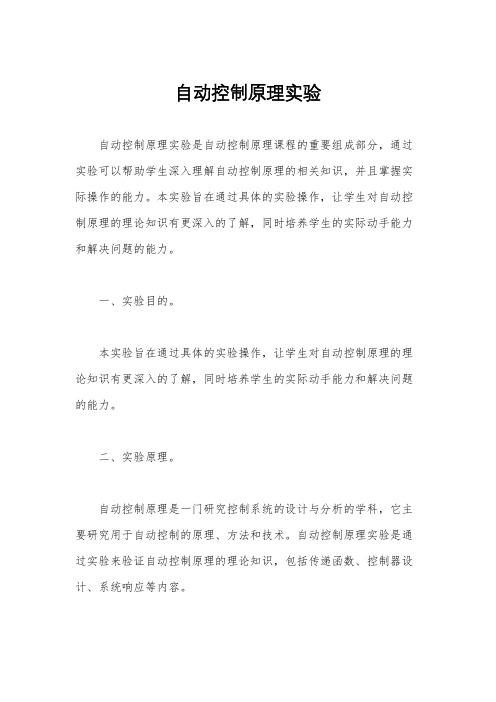 自动控制原理实验

自动控制原理实验是自动控制原理课程的重要组成部分，通过实验可以帮助学生深入理解自动控制原理的相关知识，并且掌握实际操作的能力。本实验旨在通过具体的实验操作，让学生对自动控制原理的理论知识有更深入的了解，同时培养学生的实际动手能力和解决问题的能力。

一、实验目的。

本实验旨在通过具体的实验操作，让学生对自动控制原理的理论知识有更深入的了解，同时培养学生的实际动手能力和解决问题的能力。

二、实验原理。

自动控制原理是一门研究控制系统的设计与分析的学科，它主要研究用于自动控制的原理、方法和技术。自动控制原理实验是通过实验来验证自动控制原理的理论知识，包括传递函数、控制器设计、系统响应等内容。